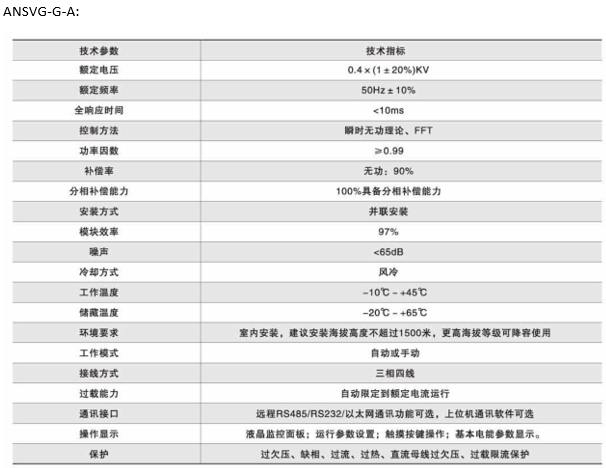 ANSVG-G-A:

| 技术参数 | 技术指标 |
|---|---|
| 额定电压 | 0.4×(1±20%)KV |
| 额定频率 | 50Hz±10% |
| 全响应时间 | <10ms |
| 控制方法 | 瞬时无功理论、FFT |
| 功率因数 | ≥0.99 |
| 补偿率 | 无功：90% |
| 分相补偿能力 | 100%具备分相补偿能力 |
| 安装方式 | 并联安装 |
| 模块效率 | 97% |
| 噪声 | <65dB |
| 冷却方式 | 风冷 |
| 工作温度 | −10℃～+45℃ |
| 储藏温度 | −20℃～+65℃ |
| 环境要求 | 室内安装，建议安装海拔高度不超过1500米，更高海拔等级可降容使用 |
| 工作模式 | 自动或手动 |
| 接线方式 | 三相四线 |
| 过载能力 | 自动限定到额定电流运行 |
| 通讯接口 | 远程RS485/RS232/以太网通讯功能可选，上位机通讯软件可选 |
| 操作显示 | 液晶监控面板；运行参数设置；触摸按键操作；基本电能参数显示。 |
| 保护 | 过欠压、缺相、过流、过热、直流母线过欠压、过载限流保护 |